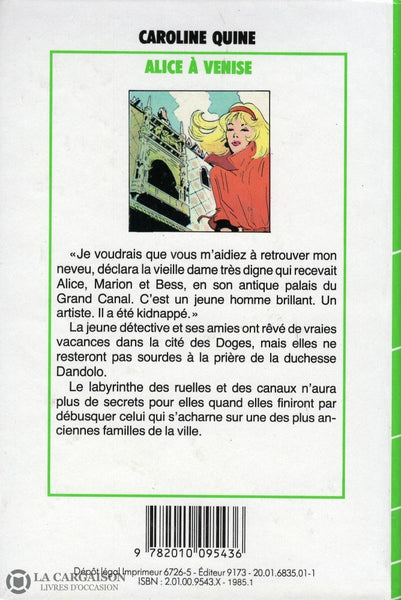 CAROLINE QUINE

ALICE À VENISE

«Je voudrais que vous m'aidiez à retrouver mon neveu, déclara la vieille dame très digne qui recevait Alice, Marion et Bess, en son antique palais du Grand Canal. C'est un jeune homme brillant. Un artiste. Il a été kidnappé.»

La jeune détective et ses amies ont rêvé de vraies vacances dans la cité des Doges, mais elles ne resteront pas sourdes à la prière de la duchesse Dandolo.

Le labyrinthe des ruelles et des canaux n'aura plus de secrets pour elles quand elles finiront par débusquer celui qui s'acharne sur une des plus anciennes familles de la ville.

9 782010 095436

Dépôt légal Imprimeur 6726-5 - Éditeur 9173 - 20.01.6835.01-1
ISBN : 2.01.00.9543.X - 1985.1

LA CARGAISON
LIVRES D'OCCASION